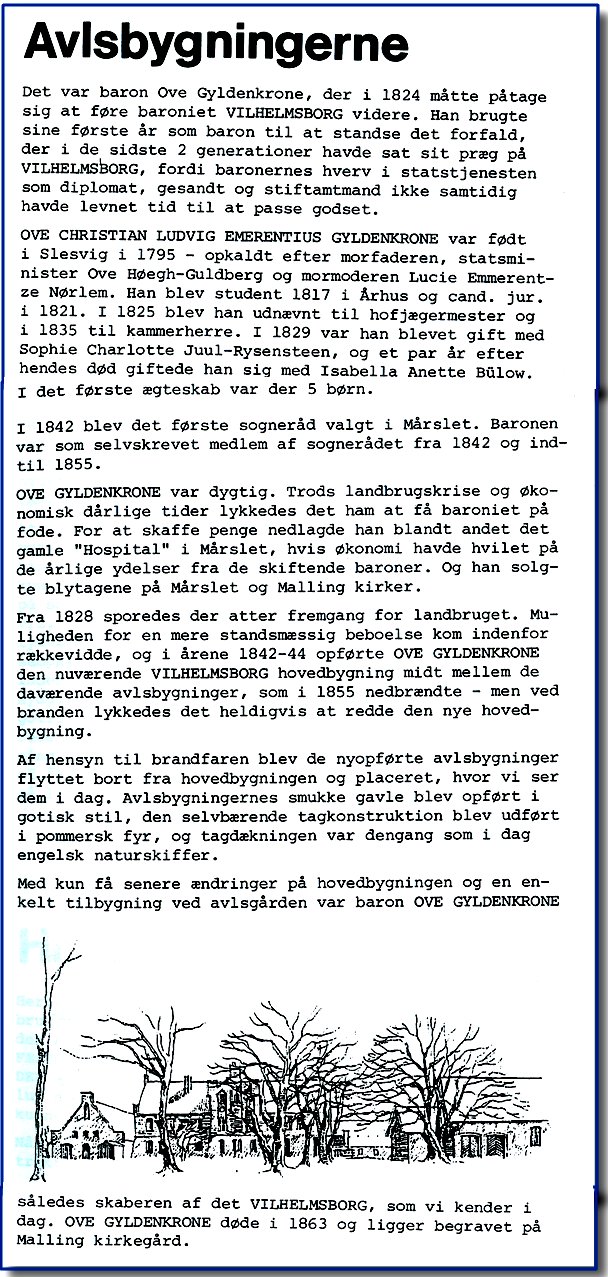 Avlsbygningerne

Det var baron Ove Gyldenkrone, der i 1824 måtte påtage sig at føre baroniet VILHELMSBORG videre. Han brugte sine første år som baron til at standse det forfald, der i de sidste 2 generationer havde sat sit præg på VILHELMSBORG, fordi baronernes hverv i statstjenesten som diplomat, gesandt og stiftamtmand ikke samtidig havde levnet tid til at passe godset.

OVE CHRISTIAN LUDVIG EMERENTIUS GYLDENKRONE var født i Slesvig i 1795 - opkaldt efter morfaderen, statsminister Ove Høegh-Guldberg og mormoderen Lucie Emmerentze Nørlem. Han blev student 1817 i Århus og cand. jur. i 1821. I 1825 blev han udnævnt til hofjægermester og i 1835 til kammerherre. I 1829 var han blevet gift med Sophie Charlotte Juul-Rysensteen, og et par år efter hendes død giftede han sig med Isabella Anette Bülow. I det første ægteskab var der 5 børn.

I 1842 blev det første sogneråd valgt i Mårslet. Baronen var som selvskrevet medlem af sognerådet fra 1842 og indtil 1855.

OVE GYLDENKRONE var dygtig. Trods landbrugskrise og økonomisk dårlige tider lykkedes det ham at få baroniet på fode. For at skaffe penge nedlagde han blandt andet det gamle "Hospital" i Mårslet, hvis økonomi havde hvilet på de årlige ydelser fra de skiftende baroner. Og han solgte blytagene på Mårslet og Malling kirker.

Fra 1828 sporedes der atter fremgang for landbruget. Muligheden for en mere standsmæssig beboelse kom indenfor rækkevidde, og i årene 1842-44 opførte OVE GYLDENKRONE den nuværende VILHELMSBORG hovedbygning midt mellem de daværende avlsbygninger, som i 1855 nedbrændte - men ved branden lykkedes det heldigvis at redde den nye hovedbygning.

Af hensyn til brandfaren blev de nyopførte avlsbygninger flyttet bort fra hovedbygningen og placeret, hvor vi ser dem i dag. Avlsbygningernes smukke gavle blev opført i gotisk stil, den selvbærende tagkonstruktion blev udført i pommersk fyr, og tagdækningen var dengang som i dag engelsk naturskiffer.

Med kun få senere ændringer på hovedbygningen og en enkelt tilbygning ved avlsgården var baron OVE GYLDENKRONE således skaberen af det VILHELMSBORG, som vi kender i dag. OVE GYLDENKRONE døde i 1863 og ligger begravet på Malling kirkegård.